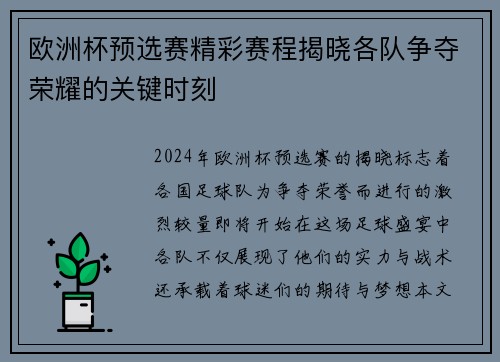 欧洲杯预选赛精彩赛程揭晓各队争夺荣耀的关键时刻

2024年欧洲杯预选赛的揭晓标志着各国足球队为争夺荣誉而进行的激烈较量即将开始在这场足球盛宴中各队不仅展现了他们的实力与战术还承载着球迷们的期待与梦想本文